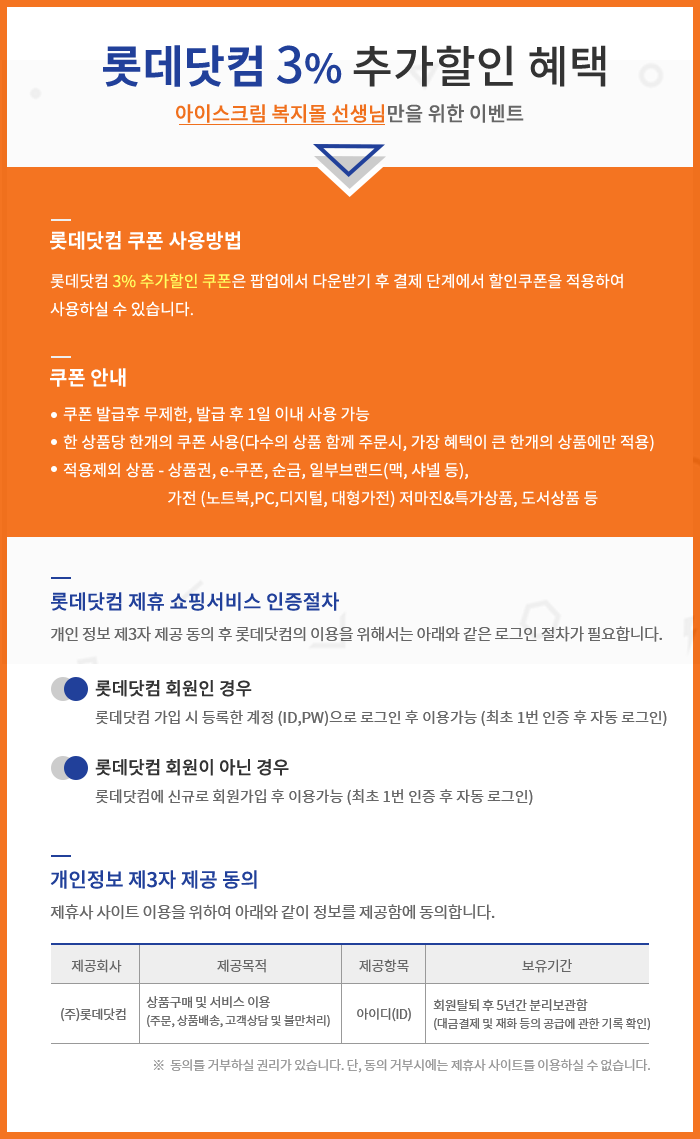 롯데닷컴 3% 추가할인 혜택

아이스크림 복지몰 선생님만을 위한 이벤트

롯데닷컴 쿠폰 사용방법

롯데닷컴 3% 추가할인 쿠폰은 팝업에서 다운받기 후 결제 단계에서 할인쿠폰을 적용하여 사용하실 수 있습니다.

쿠폰 안내

• 쿠폰 발급후 무제한, 발급 후 1일 이내 사용 가능
• 한 상품당 한개의 쿠폰 사용(다수의 상품 함께 주문시, 가장 혜택이 큰 한개의 상품에만 적용)
• 적용제외 상품 - 상품권, e-쿠폰, 순금, 일부브랜드(맥, 샤넬 등), 가전 (노트북,PC,디지털, 대형가전) 저마진&특가상품, 도서상품 등

롯데닷컴 제휴 쇼핑서비스 인증절차

개인 정보 제3자 제공 동의 후 롯데닷컴의 이용을 위해서는 아래와 같은 로그인 절차가 필요합니다.

롯데닷컴 회원인 경우

롯데닷컴 가입 시 등록한 계정 (ID,PW)으로 로그인 후 이용가능 (최초 1번 인증 후 자동 로그인)

롯데닷컴 회원이 아닌 경우

롯데닷컴에 신규로 회원가입 후 이용가능 (최초 1번 인증 후 자동 로그인)

개인정보 제3자 제공 동의

제휴사 사이트 이용을 위하여 아래와 같이 정보를 제공함에 동의합니다.

| 제공회사 | 제공목적 | 제공항목 | 보유기간 |
|---|---|---|---|
| (주)롯데닷컴 | 상품구매 및 서비스 이용 (주문, 상품배송, 고객상담 및 불만처리) | 아이디(ID) | 회원탈퇴 후 5년간 분리보관함 (대금결제 및 재화 등의 공급에 관한 기록 확인) |

※ 동의를 거부하실 권리가 있습니다. 단, 동의 거부시에는 제휴사 사이트를 이용하실 수 없습니다.